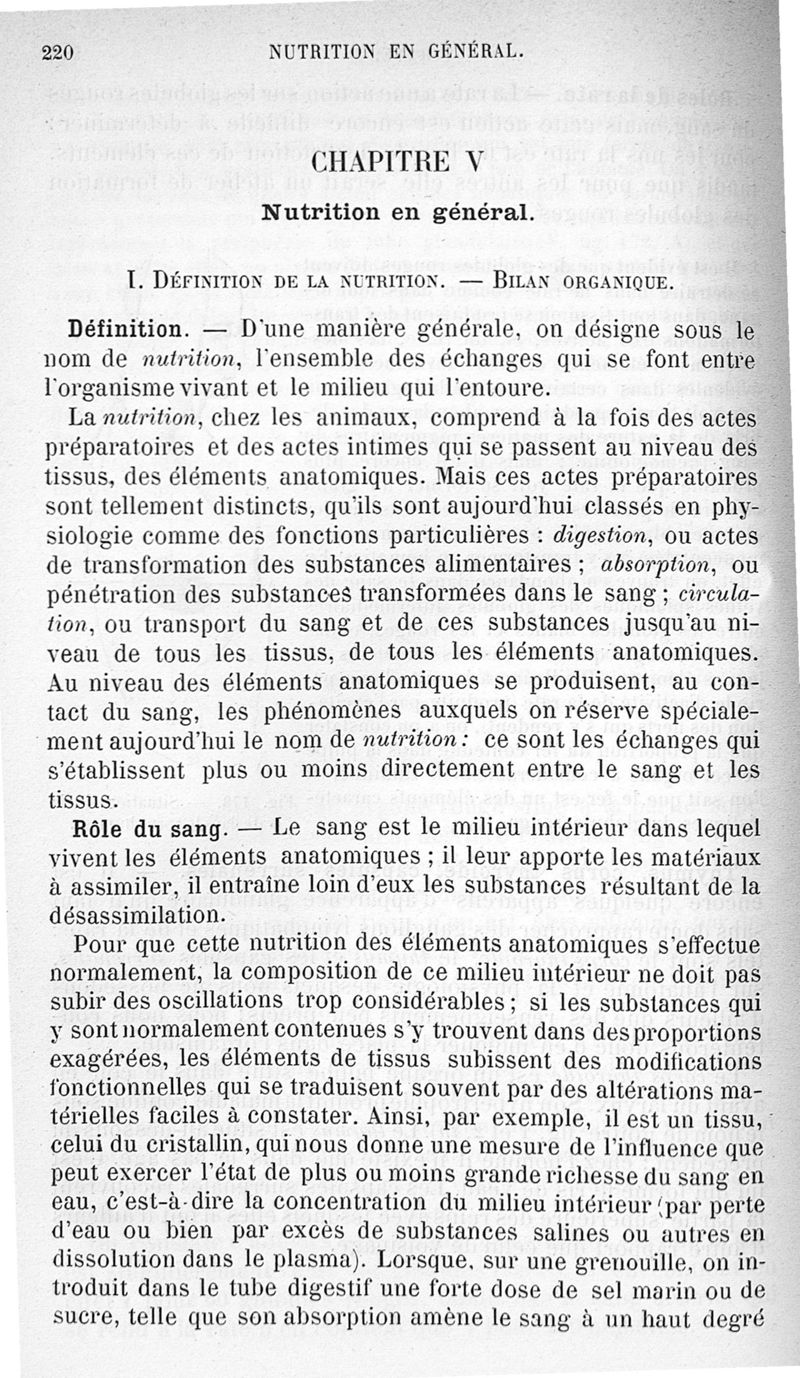 220 NUTRITION EN GÉNÉRAL.

CHAPITRE V

Nutrition en général.

I. Définition de la nutrition. — Bilan organique.

Définition. — D'une manière générale, on désigne sous le nom de nutrition, l'ensemble des échanges qui se font entre l'organisme vivant et le milieu qui l'entoure.

La nutrition, chez les animaux, comprend à la fois des actes préparatoires et des actes intimes qui se passent au niveau des tissus, des éléments anatomiques. Mais ces actes préparatoires sont tellement distincts, qu'ils sont aujourd'hui classés en physiologie comme des fonctions particulières : digestion, ou actes de transformation des substances alimentaires ; absorption, ou pénétration des substances transformées dans le sang ; circulation, ou transport du sang et de ces substances jusqu'au niveau de tous les tissus, de tous les éléments anatomiques. Au niveau des éléments anatomiques se produisent, au contact du sang, les phénomènes auxquels on réserve spécialement aujourd'hui le nom de nutrition : ce sont les échanges qui s'établissent plus ou moins directement entre le sang et les tissus.

Rôle du sang. — Le sang est le milieu intérieur dans lequel vivent les éléments anatomiques ; il leur apporte les matériaux à assimiler, il entraîne loin d'eux les substances résultant de la désassimilation.

Pour que cette nutrition des éléments anatomiques s'effectue normalement, la composition de ce milieu intérieur ne doit pas subir des oscillations trop considérables ; si les substances qui y sont normalement contenues s'y trouvent dans des proportions exagérées, les éléments de tissus subissent des modifications fonctionnelles qui se traduisent souvent par des altérations matérielles faciles à constater. Ainsi, par exemple, il est un tissu, celui du cristallin, qui nous donne une mesure de l'influence que peut exercer l'état de plus ou moins grande richesse du sang en eau, c'est-à-dire la concentration du milieu intérieur (par perte d'eau ou bien par excès de substances salines ou autres en dissolution dans le plasma). Lorsque, sur une grenouille, on introduit dans le tube digestif une forte dose de sel marin ou de sucre, telle que son absorption amène le sang à un haut degré